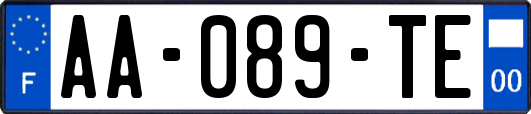 F
AA-089-TE
00